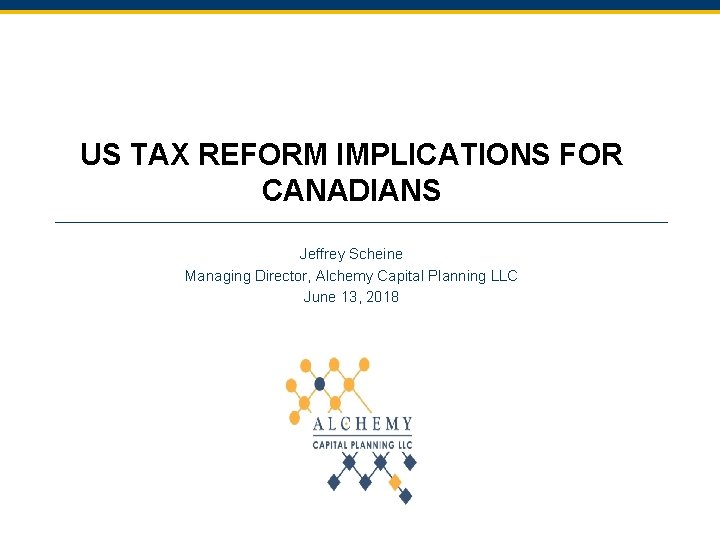 US TAX REFORM IMPLICATIONS FOR CANADIANS

Jeffrey Scheine
Managing Director, Alchemy Capital Planning LLC
June 13, 2018

ALCHEMY
CAPITAL PLANNING LLC